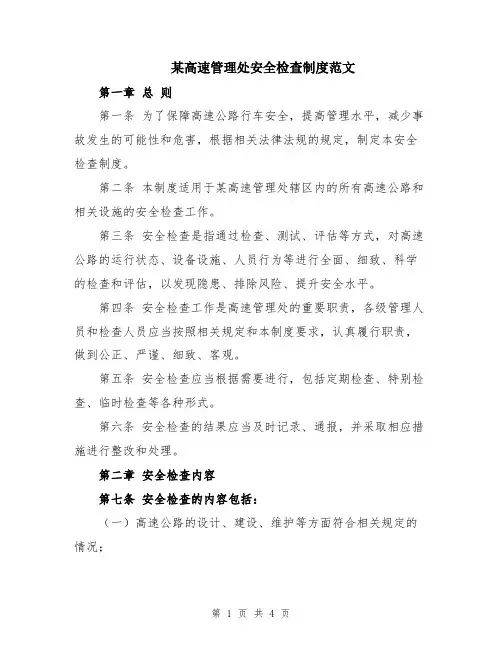 某高速管理处安全检查制度范文

第一章 总 则

第一条 为了保障高速公路行车安全，提高管理水平，减少事故发生的可能性和危害，根据相关法律法规的规定，制定本安全检查制度。

第二条 本制度适用于某高速管理处辖区内的所有高速公路和相关设施的安全检查工作。

第三条 安全检查是指通过检查、测试、评估等方式，对高速公路的运行状态、设备设施、人员行为等进行全面、细致、科学的检查和评估，以发现隐患、排除风险、提升安全水平。

第四条 安全检查工作是高速管理处的重要职责，各级管理人员和检查人员应当按照相关规定和本制度要求，认真履行职责，做到公正、严谨、细致、客观。

第五条 安全检查应当根据需要进行，包括定期检查、特别检查、临时检查等各种形式。

第六条 安全检查的结果应当及时记录、通报，并采取相应措施进行整改和处理。

第二章 安全检查内容

第七条 安全检查的内容包括：

（一）高速公路的设计、建设、维护等方面符合相关规定的情况；

第 1 页 共 4 页